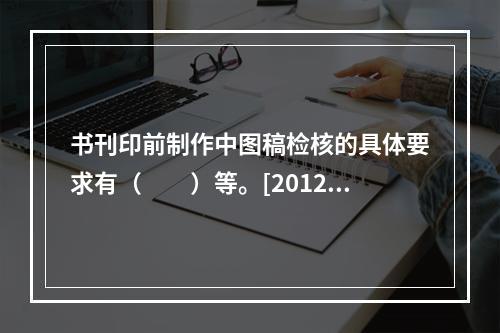 书刊印前制作中图稿检核的具体要求有（　　）等。[2012...